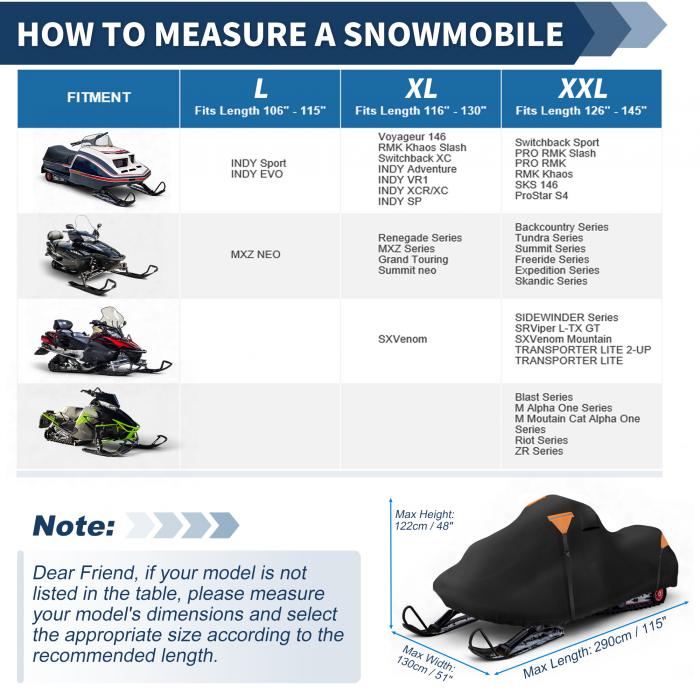 HOW TO MEASURE A SNOWMOBILE

| FITMENT | L Fits Length 106" - 115" | XL Fits Length 116" - 130" | XXL Fits Length 126" - 145" |
|---|---|---|---|
| | INDY Sport INDY EVO | Voyageur 146 RMK Khaos Slash Switchback XC INDY Adventure INDY VR1 INDY XCR/XC INDY SP | Switchback Sport PRO RMK Slash PRO RMK RMK Khaos SKS 146 ProStar S4 |
| | MXZ NEO | Renegade Series MXZ Series Grand Touring Summit neo | Backcountry Series Tundra Series Summit Series Freeride Series Expedition Series Skandic Series |
| | | SXVenom | SIDEWINDER Series SRViper L-TX GT SXVenom Mountain TRANSPORTER LITE 2-UP TRANSPORTER LITE |
| | | | Blast Series M Alpha One Series M Moutain Cat Alpha One Series Riot Series ZR Series |

Note:

Dear Friend, if your model is not listed in the table, please measure your model's dimensions and select the appropriate size according to the recommended length.

Max Height: 122cm / 48"

Max Width: 130cm / 51"

Max Length: 290cm / 115"